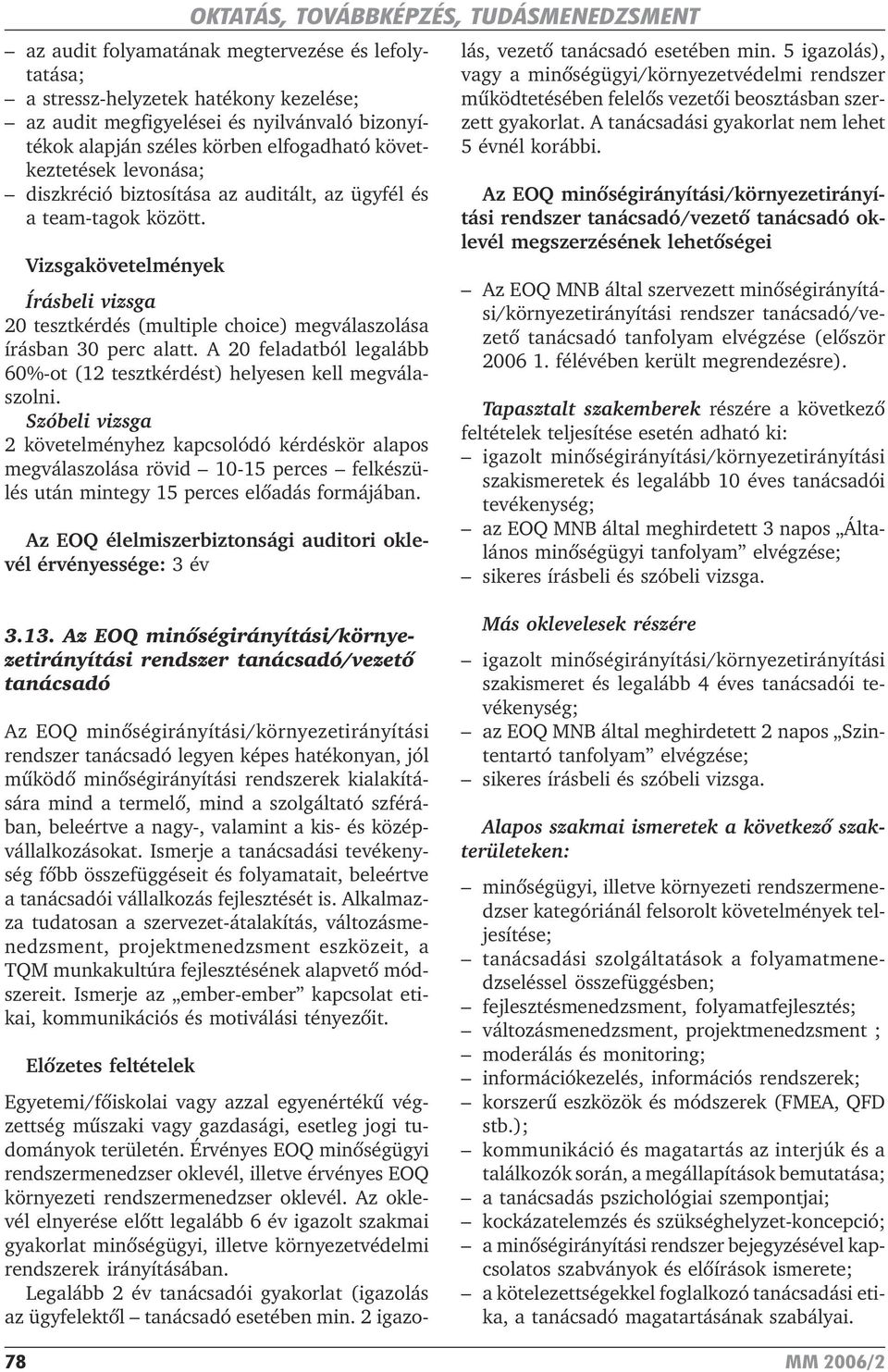 OKTATÁS, TOVÁBBKÉPZÉS, TUDÁSMENEDZSMENT

– az audit folyamatának megtervezése és lefolytatása;
– a stressz-helyzetek hatékony kezelése;
– az audit megfigyelései és nyilvánvaló bizonyítékok alapján széles körben elfogadható következtetések levonása;
– diszkréció biztosítása az auditált, az ügyfél és a team-tagok között.

Vizsgakövetelmények

Írásbeli vizsga
20 tesztkérdés (multiple choice) megválaszolása írásban 30 perc alatt. A 20 feladatból legalább 60%-ot (12 tesztkérdést) helyesen kell megválaszolni.
Szóbeli vizsga
2 követelményhez kapcsolódó kérdéskör alapos megválaszolása rövid – 10-15 perces – felkészülés után mintegy 15 perces előadás formájában.

Az EOQ élelmiszerbiztonsági auditori oklevél érvényessége: 3 év

3.13. Az EOQ minőségirányítási/környezetirányítási rendszer tanácsadó/vezető tanácsadó

Az EOQ minőségirányítási/környezetirányítási rendszer tanácsadó legyen képes hatékonyan, jól működő minőségirányítási rendszerek kialakítására mind a termelő, mind a szolgáltató szférában, beleértve a nagy-, valamint a kis- és középvállalkozásokat. Ismerje a tanácsadási tevékenység főbb összefüggéseit és folyamatait, beleértve a tanácsadói vállalkozás fejlesztését is. Alkalmazza tudatosan a szervezet-átalakítás, változásmenedzsment, projektmenedzsment eszközeit, a TQM munkakultúra fejlesztésének alapvető módszereit. Ismerje az „ember-ember” kapcsolat etikai, kommunikációs és motiválási tényezőit.

Előzetes feltételek

Egyetemi/főiskolai vagy azzal egyenértékű végzettség műszaki vagy gazdasági, esetleg jogi tudományok területén. Érvényes EOQ minőségügyi rendszermenedzser oklevél, illetve érvényes EOQ környezeti rendszermenedzser oklevél. Az oklevél elnyerése előtt legalább 6 év igazolt szakmai gyakorlat minőségügyi, illetve környezetvédelmi rendszerek irányításában.
Legalább 2 év tanácsadói gyakorlat (igazolás az ügyfelektől – tanácsadó esetében min. 2 igazolás, vezető tanácsadó esetében min. 5 igazolás), vagy a minőségügyi/környezetvédelmi rendszer működtetésében felelős vezetői beosztásban szerzett gyakorlat. A tanácsadási gyakorlat nem lehet 5 évnél korábbi.

Az EOQ minőségirányítási/környezetirányítási rendszer tanácsadó/vezető tanácsadó oklevél megszerzésének lehetőségei

– Az EOQ MNB által szervezett minőségirányítási/környezetirányítási rendszer tanácsadó/vezető tanácsadó tanfolyam elvégzése (először 2006 1. félévében került megrendezésre).

Tapasztalt szakemberek részére a következő feltételek teljesítése esetén adható ki:
– igazolt minőségirányítási/környezetirányítási szakismeretek és legalább 10 éves tanácsadói tevékenység;
– az EOQ MNB által meghirdetett 3 napos „Általános minőségügyi tanfolyam” elvégzése;
– sikeres írásbeli és szóbeli vizsga.

Más oklevelesek részére
– igazolt minőségirányítási/környezetirányítási szakismeret és legalább 4 éves tanácsadói tevékenység;
– az EOQ MNB által meghirdetett 2 napos „Szintentartó tanfolyam” elvégzése;
– sikeres írásbeli és szóbeli vizsga.

Alapos szakmai ismeretek a következő szakterületeken:

– minőségügyi, illetve környezeti rendszermenedzser kategóriánál felsorolt követelmények teljesítése;
– tanácsadási szolgáltatások a folyamatmenedzseléssel összefüggésben;
– fejlesztésmenedzsment, folyamatfejlesztés;
– változásmenedzsment, projektmenedzsment ;
– moderálás és monitoring;
– információkezelés, információs rendszerek;
– korszerű eszközök és módszerek (FMEA, QFD stb.);
– kommunikáció és magatartás az interjúk és a találkozók során, a megállapítások bemutatása;
– a tanácsadás pszichológiai szempontjai;
– kockázatelemzés és szükséghelyzet-koncepció;
– a minőségirányítási rendszer bejegyzésével kapcsolatos szabványok és előírások ismerete;
– a kötelezettségekkel foglalkozó tanácsadási etika, a tanácsadó magatartásának szabályai.

78

MM 2006/2